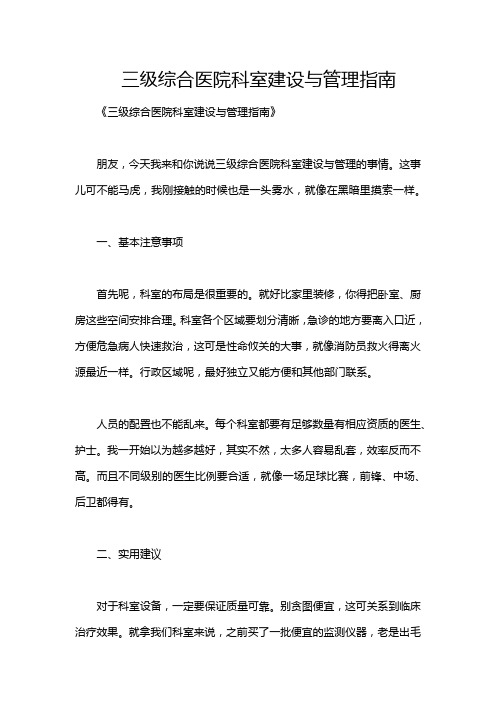 三级综合医院科室建设与管理指南

《三级综合医院科室建设与管理指南》

朋友，今天我来和你说说三级综合医院科室建设与管理的事情。这事儿可不能马虎，我刚接触的时候也是一头雾水，就像在黑暗里摸索一样。

一、基本注意事项

首先呢，科室的布局是很重要的。就好比家里装修，你得把卧室、厨房这些空间安排合理。科室各个区域要划分清晰，急诊的地方要离入口近，方便危急病人快速救治，这可是性命攸关的大事，就像消防员救火得离火源最近一样。行政区域呢，最好独立又能方便和其他部门联系。

人员的配置也不能乱来。每个科室都要有足够数量有相应资质的医生、护士。我一开始以为越多越好，其实不然，太多人容易乱套，效率反而不高。而且不同级别的医生比例要合适，就像一场足球比赛，前锋、中场、后卫都得有。

二、实用建议

对于科室设备，一定要保证质量可靠。别贪图便宜，这可关系到临床治疗效果。就拿我们科室来说，之前买了一批便宜的监测仪器，老是出毛